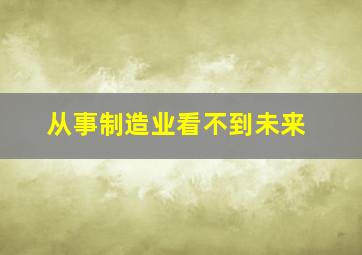 从事制造业看不到未来